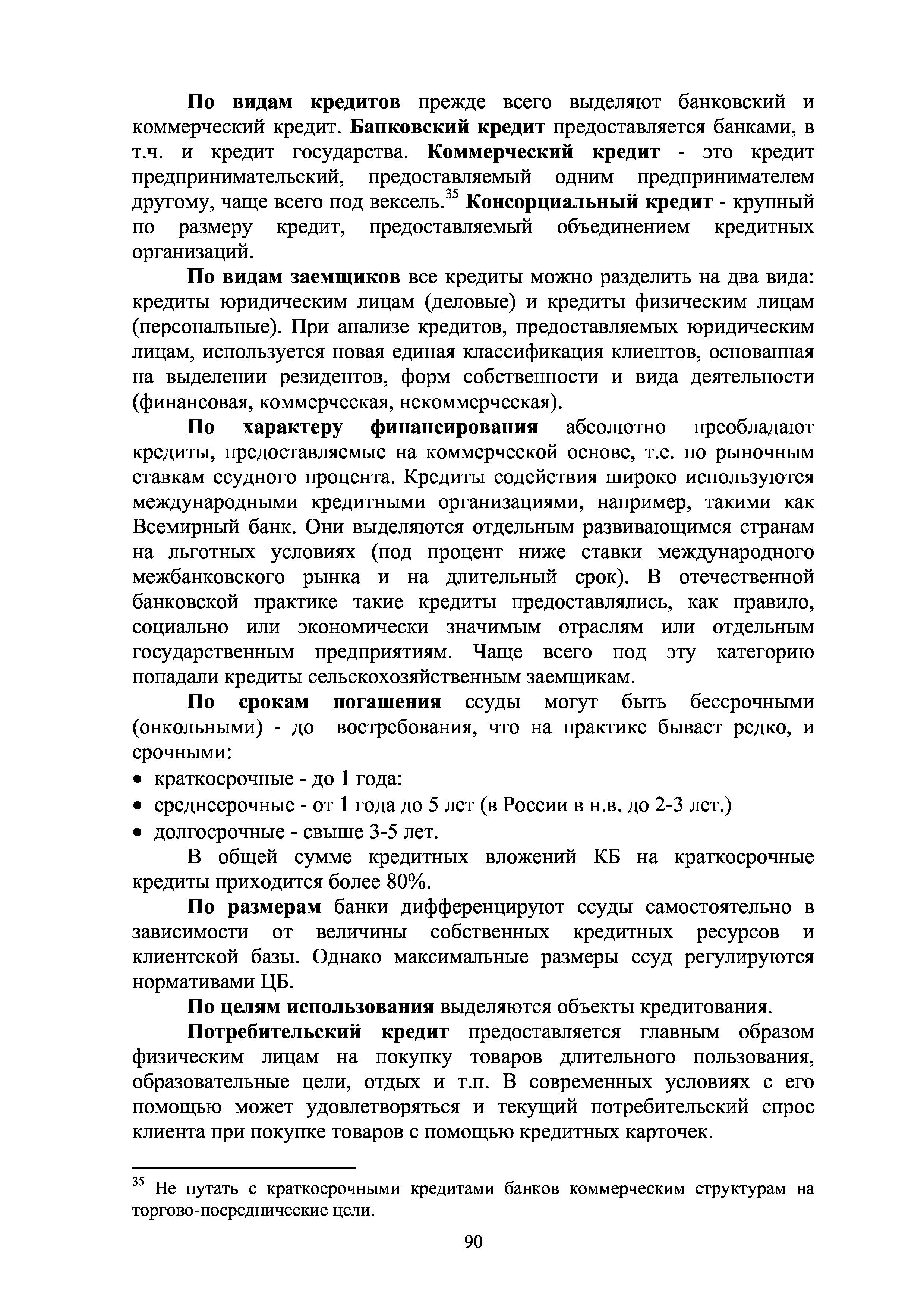 По видам кредитов прежде всего выделяют банковский и коммерческий кредит. Банковский кредит предоставляется банками, в т.ч. и кредит государства. Коммерческий кредит - это кредит предпринимательский, предоставляемый одним предпринимателем другому, чаще всего под вексель.$^{35}$ Консорциальный кредит - крупный по размеру кредит, предоставляемый объединением кредитных организаций.

По видам заемщиков все кредиты можно разделить на два вида: кредиты юридическим лицам (деловые) и кредиты физическим лицам (персональные). При анализе кредитов, предоставляемых юридическим лицам, используется новая единая классификация клиентов, основанная на выделении резидентов, форм собственности и вида деятельности (финансовая, коммерческая, некоммерческая).

По характеру финансирования абсолютно преобладают кредиты, предоставляемые на коммерческой основе, т.е. по рыночным ставкам ссудного процента. Кредиты содействия широко используются международными кредитными организациями, например, такими как Всемирный банк. Они выделяются отдельным развивающимся странам на льготных условиях (под процент ниже ставки международного межбанковского рынка и на длительный срок). В отечественной банковской практике такие кредиты предоставлялись, как правило, социально или экономически значимым отраслям или отдельным государственным предприятиям. Чаще всего под эту категорию попадали кредиты сельскохозяйственным заемщикам.

По срокам погашения ссуды могут быть бессрочными (онкольными) - до востребования, что на практике бывает редко, и срочными:
• краткосрочные - до 1 года:
• среднесрочные - от 1 года до 5 лет (в России в н.в. до 2-3 лет.)
• долгосрочные - свыше 3-5 лет.

В общей сумме кредитных вложений КБ на краткосрочные кредиты приходится более 80%.

По размерам банки дифференцируют ссуды самостоятельно в зависимости от величины собственных кредитных ресурсов и клиентской базы. Однако максимальные размеры ссуд регулируются нормативами ЦБ.

По целям использования выделяются объекты кредитования.

Потребительский кредит предоставляется главным образом физическим лицам на покупку товаров длительного пользования, образовательные цели, отдых и т.п. В современных условиях с его помощью может удовлетворяться и текущий потребительский спрос клиента при покупке товаров с помощью кредитных карточек.

$^{35}$ Не путать с краткосрочными кредитами банков коммерческим структурам на торгово-посреднические цели.

90